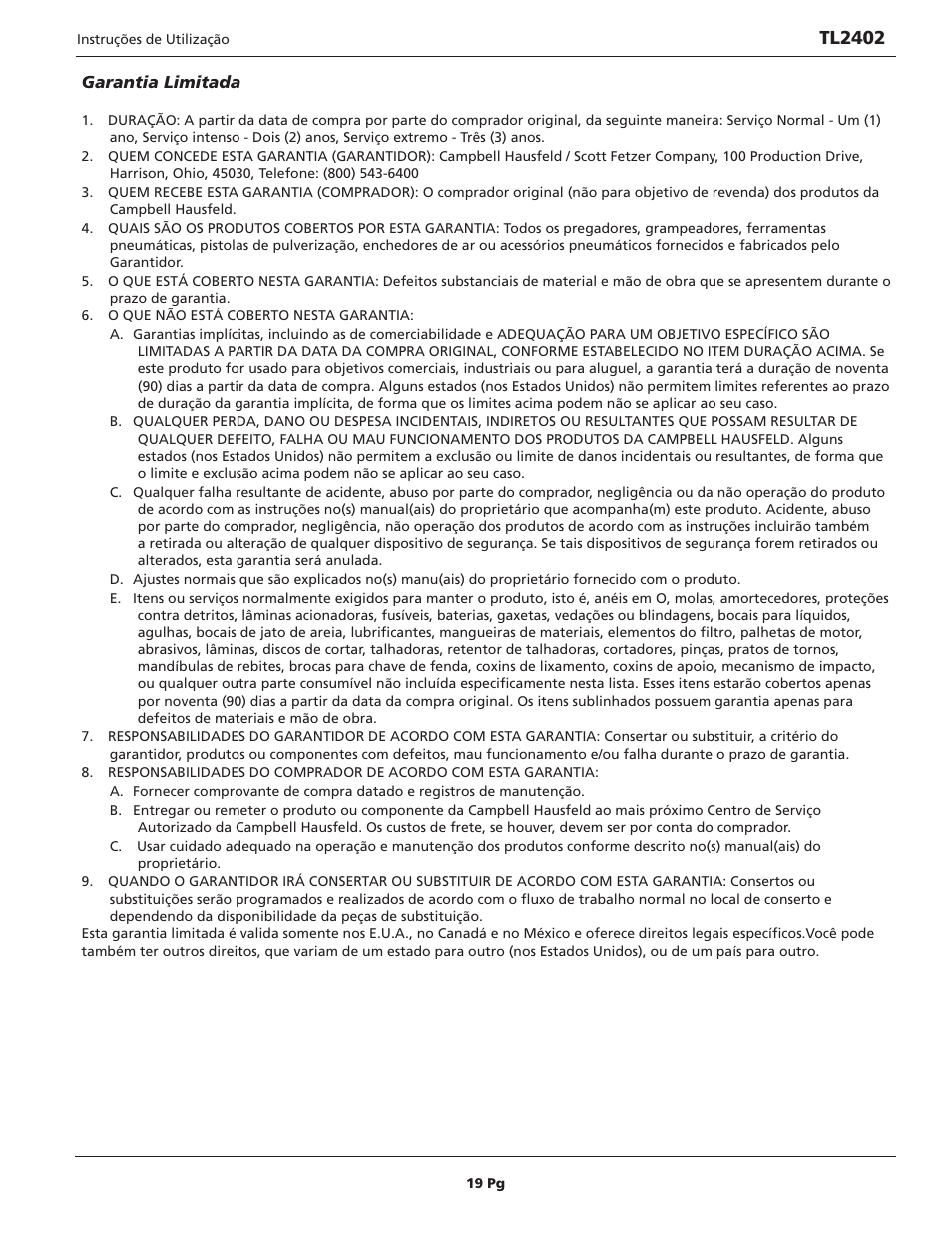 Instruções de Utilização

TL2402

Garantia Limitada

1. DURAÇÃO: A partir da data de compra por parte do comprador original, da seguinte maneira: Serviço Normal - Um (1) ano, Serviço intenso - Dois (2) anos, Serviço extremo - Três (3) anos.
2. QUEM CONCEDE ESTA GARANTIA (GARANTIDOR): Campbell Hausfeld / Scott Fetzer Company, 100 Production Drive, Harrison, Ohio, 45030, Telefone: (800) 543-6400
3. QUEM RECEBE ESTA GARANTIA (COMPRADOR): O comprador original (não para objetivo de revenda) dos produtos da Campbell Hausfeld.
4. QUAIS SÃO OS PRODUTOS COBERTOS POR ESTA GARANTIA: Todos os pregadores, grampeadores, ferramentas pneumáticas, pistolas de pulverização, enchedores de ar ou acessórios pneumáticos fornecidos e fabricados pelo Garantidor.
5. O QUE ESTÁ COBERTO NESTA GARANTIA: Defeitos substanciais de material e mão de obra que se apresentem durante o prazo de garantia.
6. O QUE NÃO ESTÁ COBERTO NESTA GARANTIA:
A. Garantias implícitas, incluindo as de comerciabilidade e ADEQUAÇÃO PARA UM OBJETIVO ESPECÍFICO SÃO LIMITADAS A PARTIR DA DATA DA COMPRA ORIGINAL, CONFORME ESTABELECIDO NO ITEM DURAÇÃO ACIMA. Se este produto for usado para objetivos comerciais, industriais ou para aluguel, a garantia terá a duração de noventa (90) dias a partir da data de compra. Alguns estados (nos Estados Unidos) não permitem limites referentes ao prazo de duração da garantia implícita, de forma que os limites acima podem não se aplicar ao seu caso.
B. QUALQUER PERDA, DANO OU DESPESA INCIDENTAIS, INDIRETOS OU RESULTANTES QUE POSSAM RESULTAR DE QUALQUER DEFEITO, FALHA OU MAU FUNCIONAMENTO DOS PRODUTOS DA CAMPBELL HAUSFELD. Alguns estados (nos Estados Unidos) não permitem a exclusão ou limite de danos incidentais ou resultantes, de forma que o limite e exclusão acima podem não se aplicar ao seu caso.
C. Qualquer falha resultante de acidente, abuso por parte do comprador, negligência ou da não operação do produto de acordo com as instruções no(s) manual(ais) do proprietário que acompanha(m) este produto. Acidente, abuso por parte do comprador, negligência, não operação dos produtos de acordo com as instruções incluirão também a retirada ou alteração de qualquer dispositivo de segurança. Se tais dispositivos de segurança forem retirados ou alterados, esta garantia será anulada.
D. Ajustes normais que são explicados no(s) manu(ais) do proprietário fornecido com o produto.
E. Itens ou serviços normalmente exigidos para manter o produto, isto é, anéis em O, molas, amortecedores, proteções contra detritos, lâminas acionadoras, fusíveis, baterias, gaxetas, vedações ou blindagens, bocais para líquidos, agulhas, bocais de jato de areia, lubrificantes, mangueiras de materiais, elementos do filtro, palhetas de motor, abrasivos, lâminas, discos de cortar, talhadoras, retentor de talhadoras, cortadores, pinças, pratos de tornos, mandíbulas de rebites, brocas para chave de fenda, coxins de lixamento, coxins de apoio, mecanismo de impacto, ou qualquer outra parte consumível não incluída especificamente nesta lista. Esses itens estarão cobertos apenas por noventa (90) dias a partir da data da compra original. Os itens sublinhados possuem garantia apenas para defeitos de materiais e mão de obra.
7. RESPONSABILIDADES DO GARANTIDOR DE ACORDO COM ESTA GARANTIA: Consertar ou substituir, a critério do garantidor, produtos ou componentes com defeitos, mau funcionamento e/ou falha durante o prazo de garantia.
8. RESPONSABILIDADES DO COMPRADOR DE ACORDO COM ESTA GARANTIA:
A. Fornecer comprovante de compra datado e registros de manutenção.
B. Entregar ou remeter o produto ou componente da Campbell Hausfeld ao mais próximo Centro de Serviço Autorizado da Campbell Hausfeld. Os custos de frete, se houver, devem ser por conta do comprador.
C. Usar cuidado adequado na operação e manutenção dos produtos conforme descrito no(s) manual(ais) do proprietário.
9. QUANDO O GARANTIDOR IRÁ CONSERTAR OU SUBSTITUIR DE ACORDO COM ESTA GARANTIA: Consertos ou substituições serão programados e realizados de acordo com o fluxo de trabalho normal no local de conserto e dependendo da disponibilidade da peças de substituição.
Esta garantia limitada é valida somente nos E.U.A., no Canadá e no México e oferece direitos legais específicos.Você pode também ter outros direitos, que variam de um estado para outro (nos Estados Unidos), ou de um país para outro.

19 Pg